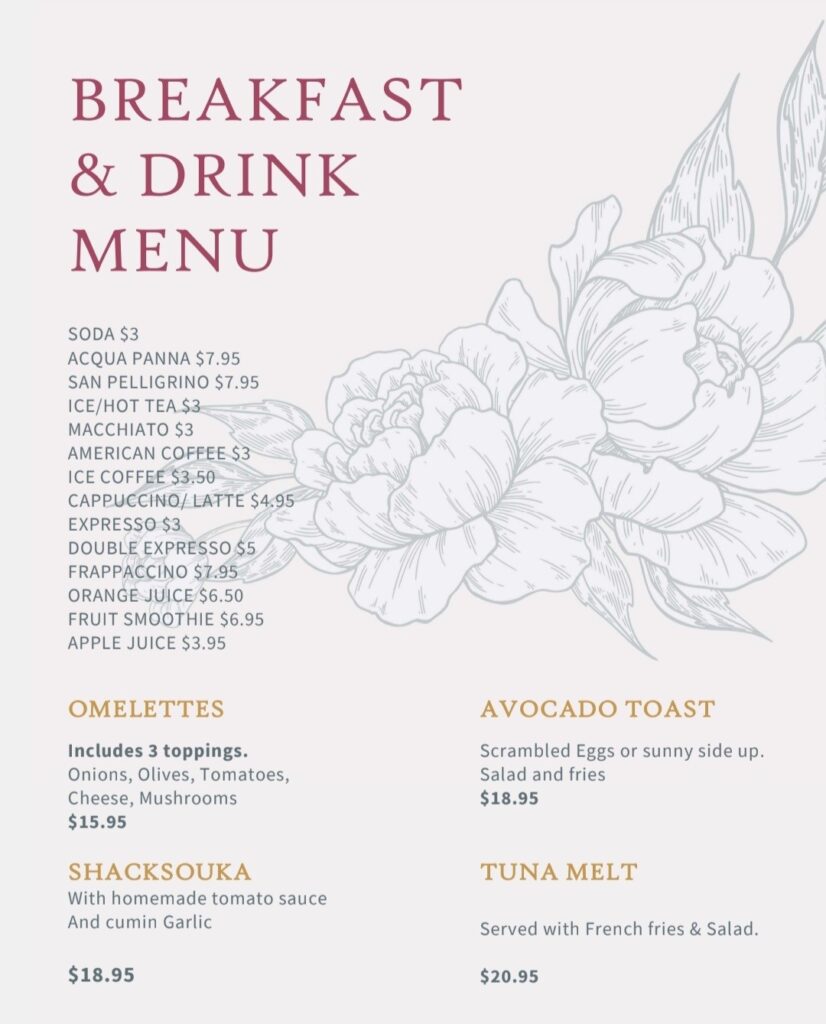 BREAKFAST
& DRINK
MENU

SODA $3
ACQUA PANNA $7.95
SAN PELLIGRINO $7.95
ICE/HOT TEA $3
MACCHIATO $3
AMERICAN COFFEE $3
ICE COFFEE $3.50
CAPPUCCINO/ LATTE $4.95
EXPRESSO $3
DOUBLE EXPRESSO $5
FRAPPACCINO $7.95
ORANGE JUICE $6.50
FRUIT SMOOTHIE $6.95
APPLE JUICE $3.95

OMELETTES

Includes 3 toppings.
Onions, Olives, Tomatoes,
Cheese, Mushrooms
$15.95

SHACKSOUKA
With homemade tomato sauce
And cumin Garlic

$18.95

AVOCADO TOAST

Scrambled Eggs or sunny side up.
Salad and fries
$18.95

TUNA MELT

Served with French fries & Salad.

$20.95